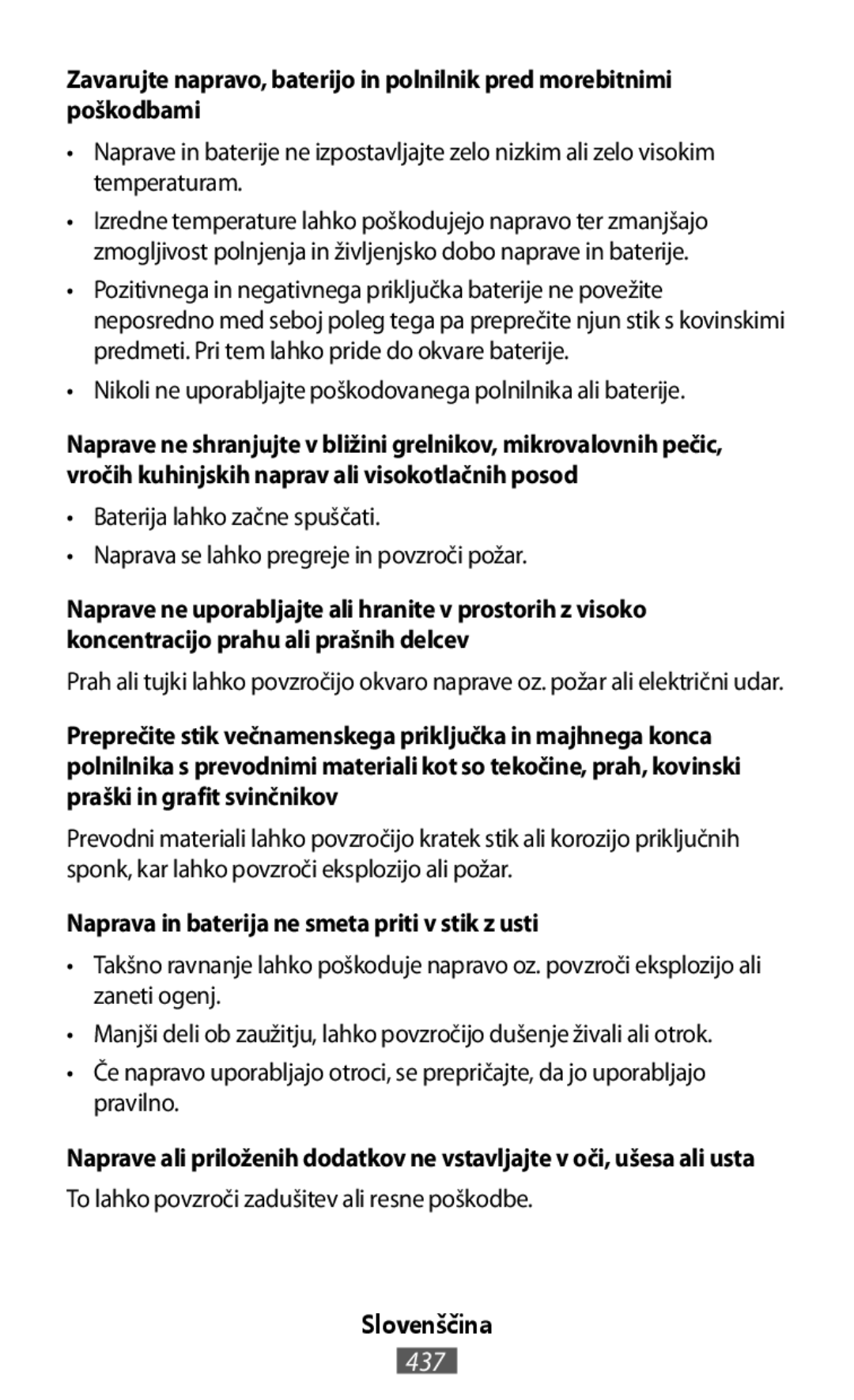 Zavarujte napravo, baterijo in polnilnik pred morebitnimi poškodbami

• Naprave in baterije ne izpostavljajte zelo nizkim ali zelo visokim temperaturam.

• Izredne temperature lahko poškodujejo napravo ter zmanjšajo zmogljivost polnjenja in življenjsko dobo naprave in baterije.

• Pozitivnega in negativnega priključka baterije ne povežite neposredno med seboj poleg tega pa preprečite njun stik s kovinskimi predmeti. Pri tem lahko pride do okvare baterije.

• Nikoli ne uporabljajte poškodovanega polnilnika ali baterije.

Naprave ne shranjujte v bližini grelnikov, mikrovalovnih pečic, vročih kuhinjskih naprav ali visokotlačnih posod

• Baterija lahko začne spuščati.

• Naprava se lahko pregreje in povzroči požar.

Naprave ne uporabljajte ali hranite v prostorih z visoko koncentracijo prahu ali prašnih delcev

Prah ali tujki lahko povzročijo okvaro naprave oz. požar ali električni udar.

Preprečite stik večnamenskega priključka in majhnega konca polnilnika s prevodnimi materiali kot so tekočine, prah, kovinski praški in grafit svinčnikov

Prevodni materiali lahko povzročijo kratek stik ali korozijo priključnih sponk, kar lahko povzroči eksplozijo ali požar.

Naprava in baterija ne smeta priti v stik z usti

• Takšno ravnanje lahko poškoduje napravo oz. povzroči eksplozijo ali zaneti ogenj.

• Manjši deli ob zaužitju, lahko povzročijo dušenje živali ali otrok.

• Če napravo uporabljajo otroci, se prepričajte, da jo uporabljajo pravilno.

Naprave ali priloženih dodatkov ne vstavljajte v oči, ušesa ali usta

To lahko povzroči zadušitev ali resne poškodbe.

Slovenščina

437